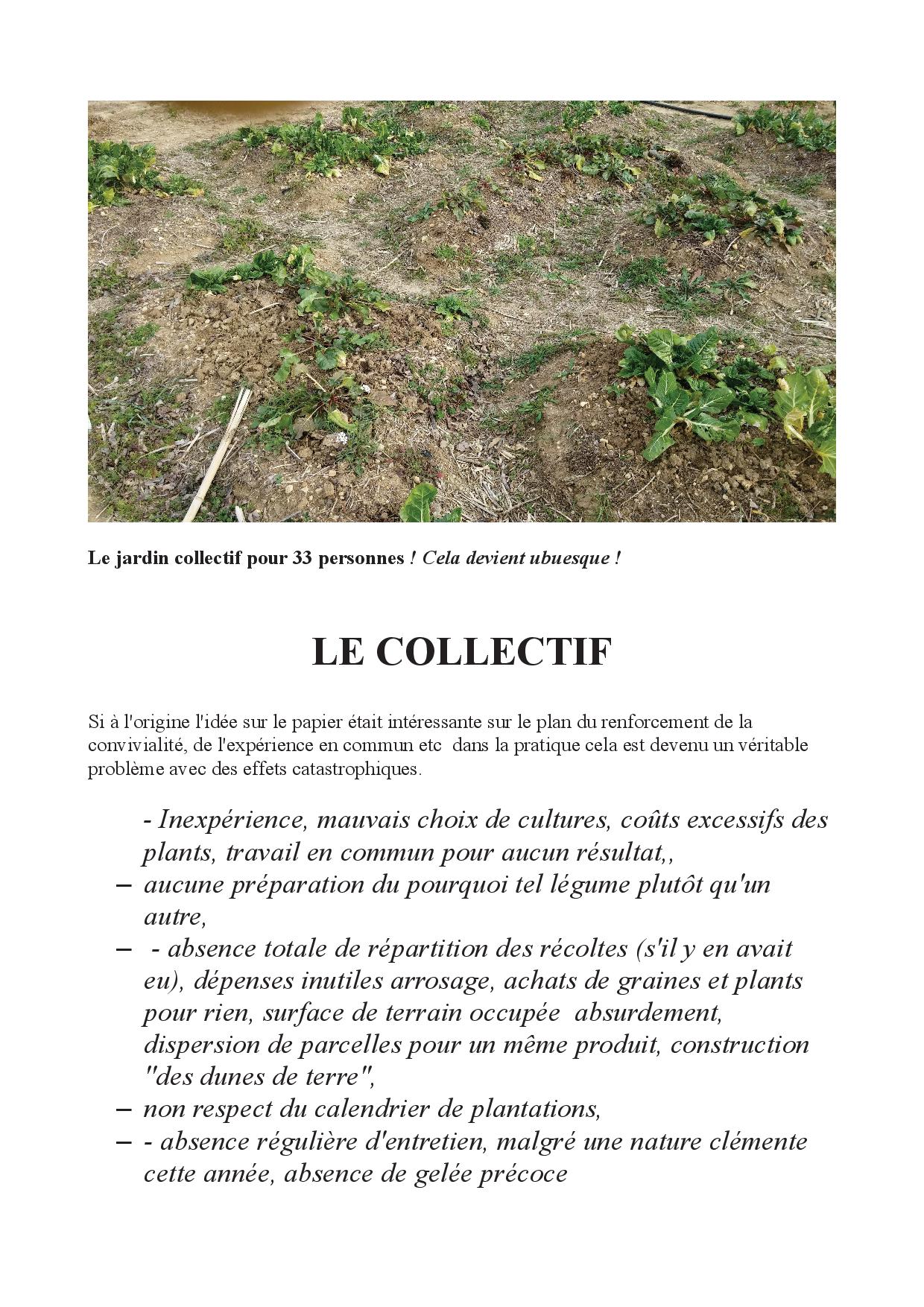 Le jardin collectif pour 33 personnes ! Cela devient ubuesque !

LE COLLECTIF

Si à l'origine l'idée sur le papier était intéressante sur le plan du renforcement de la convivialité, de l'expérience en commun etc dans la pratique cela est devenu un véritable problème avec des effets catastrophiques.

- Inexpérience, mauvais choix de cultures, coûts excessifs des plants, travail en commun pour aucun résultat,,
– aucune préparation du pourquoi tel légume plutôt qu'un autre,
– - absence totale de répartition des récoltes (s'il y en avait eu), dépenses inutiles arrosage, achats de graines et plants pour rien, surface de terrain occupée absurdement, dispersion de parcelles pour un même produit, construction "des dunes de terre",
– non respect du calendrier de plantations,
– - absence régulière d'entretien, malgré une nature clémente cette année, absence de gelée précoce